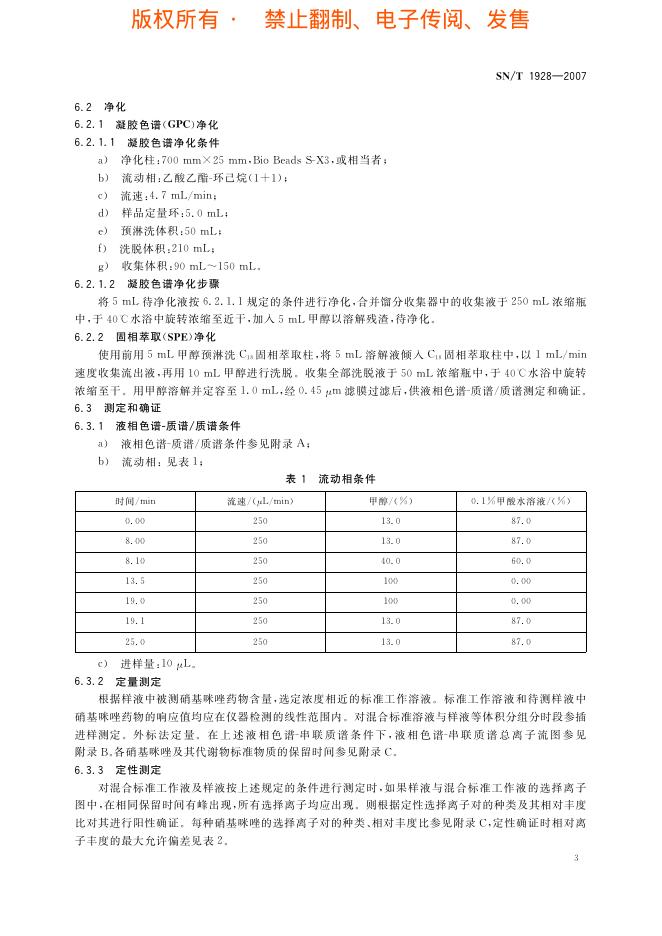 版权所有 · 禁止翻制、电子传阅、发售

SN/T 1928—2007

6.2 净化

6.2.1 凝胶色谱(GPC)净化

6.2.1.1 凝胶色谱净化条件

a) 净化柱：700 mm×25 mm，Bio Beads S-X3，或相当者；

b) 流动相：乙酸乙酯-环己烷(1+1)；

c) 流速：4.7 mL/min；

d) 样品定量环：5.0 mL；

e) 预淋洗体积：50 mL；

f) 洗脱体积：210 mL；

g) 收集体积：90 mL～150 mL。

6.2.1.2 凝胶色谱净化步骤

将 5 mL 待净化液按 6.2.1.1 规定的条件进行净化，合并馏分收集器中的收集液于 250 mL 浓缩瓶中，于 40℃水浴中旋转浓缩至近干，加入 5 mL 甲醇以溶解残渣，待净化。

6.2.2 固相萃取(SPE)净化

使用前用 5 mL 甲醇预淋洗 $C_{18}$ 固相萃取柱，将 5 mL 溶解液倾入 $C_{18}$ 固相萃取柱中，以 1 mL/min 速度收集流出液，再用 10 mL 甲醇进行洗脱。收集全部洗脱液于 50 mL 浓缩瓶中，于 40℃水浴中旋转浓缩至干。用甲醇溶解并定容至 1.0 mL，经 0.45 $\mu$m 滤膜过滤后，供液相色谱-质谱/质谱测定和确证。

6.3 测定和确证

6.3.1 液相色谱-质谱/质谱条件

a) 液相色谱-质谱/质谱条件参见附录 A；

b) 流动相：见表 1；

表 1 流动相条件

| 时间/min | 流速/($\mu$L/min) | 甲醇/(%) | 0.1%甲酸水溶液/(%) |
|---|---|---|---|
| 0.00 | 250 | 13.0 | 87.0 |
| 8.00 | 250 | 13.0 | 87.0 |
| 8.10 | 250 | 40.0 | 60.0 |
| 13.5 | 250 | 100 | 0.00 |
| 19.0 | 250 | 100 | 0.00 |
| 19.1 | 250 | 13.0 | 87.0 |
| 25.0 | 250 | 13.0 | 87.0 |

c) 进样量：10 $\mu$L。

6.3.2 定量测定

根据样液中被测硝基咪唑药物含量，选定浓度相近的标准工作溶液。标准工作溶液和待测样液中硝基咪唑药物的响应值均应在仪器检测的线性范围内。对混合标准溶液与样液等体积分组分时段参插进样测定。外标法定量。在上述液相色谱-串联质谱条件下，液相色谱-串联质谱总离子流图参见附录 B，各硝基咪唑及其代谢物标准物质的保留时间参见附录 C。

6.3.3 定性测定

对混合标准工作液及样液按上述规定的条件进行测定时，如果样液与混合标准工作液的选择离子图中，在相同保留时间有峰出现，所有选择离子均应出现。则根据定性选择离子对的种类及其相对丰度比对其进行阳性确证。每种硝基咪唑的选择离子对的种类、相对丰度比参见附录 C，定性确证时相对离子丰度的最大允许偏差见表 2。

3